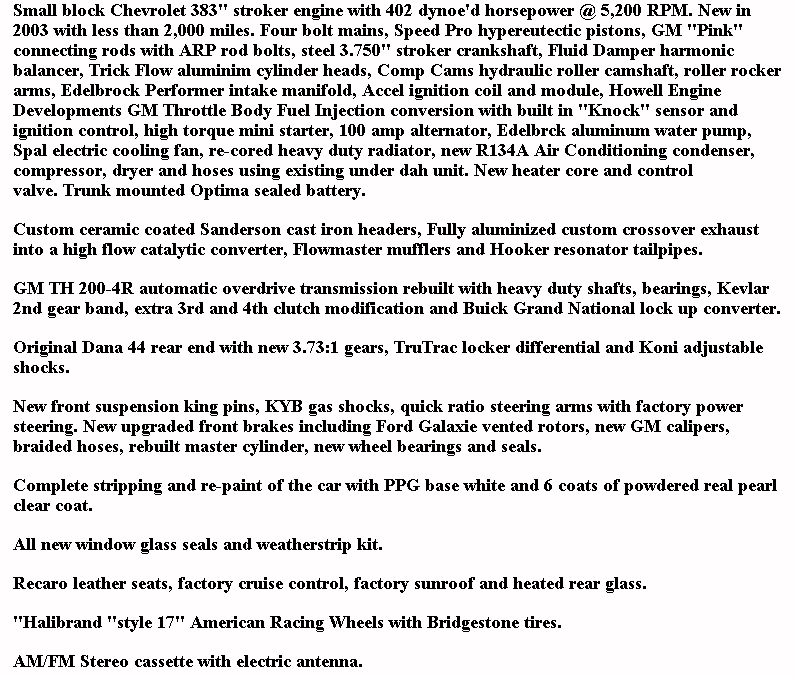 Small block Chevrolet 383" stroker engine with 402 dynoe'd horsepower @ 5,200 RPM. New in 2003 with less than 2,000 miles. Four bolt mains, Speed Pro hypereutectic pistons, GM "Pink" connecting rods with ARP rod bolts, steel 3.750" stroker crankshaft, Fluid Damper harmonic balancer, Trick Flow aluminim cylinder heads, Comp Cams hydraulic roller camshaft, roller rocker arms, Edelbrock Performer intake manifold, Accel ignition coil and module, Howell Engine Developments GM Throttle Body Fuel Injection conversion with built in "Knock" sensor and ignition control, high torque mini starter, 100 amp alternator, Edelbrck aluminum water pump, Spal electric cooling fan, re-cored heavy duty radiator, new R134A Air Conditioning condenser, compressor, dryer and hoses using existing under dah unit. New heater core and control valve. Trunk mounted Optima sealed battery.

Custom ceramic coated Sanderson cast iron headers, Fully aluminized custom crossover exhaust into a high flow catalytic converter, Flowmaster mufflers and Hooker resonator tailpipes.

GM TH 200-4R automatic overdrive transmission rebuilt with heavy duty shafts, bearings, Kevlar 2nd gear band, extra 3rd and 4th clutch modification and Buick Grand National lock up converter.

Original Dana 44 rear end with new 3.73:1 gears, TruTrac locker differential and Koni adjustable shocks.

New front suspension king pins, KYB gas shocks, quick ratio steering arms with factory power steering. New upgraded front brakes including Ford Galaxie vented rotors, new GM calipers, braided hoses, rebuilt master cylinder, new wheel bearings and seals.

Complete stripping and re-paint of the car with PPG base white and 6 coats of powdered real pearl clear coat.

All new window glass seals and weatherstrip kit.

Recaro leather seats, factory cruise control, factory sunroof and heated rear glass.

"Halibrand "style 17" American Racing Wheels with Bridgestone tires.

AM/FM Stereo cassette with electric antenna.